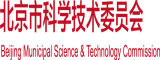 北京市科学技术委员会

Beijing Municipal Science & Technology Commission